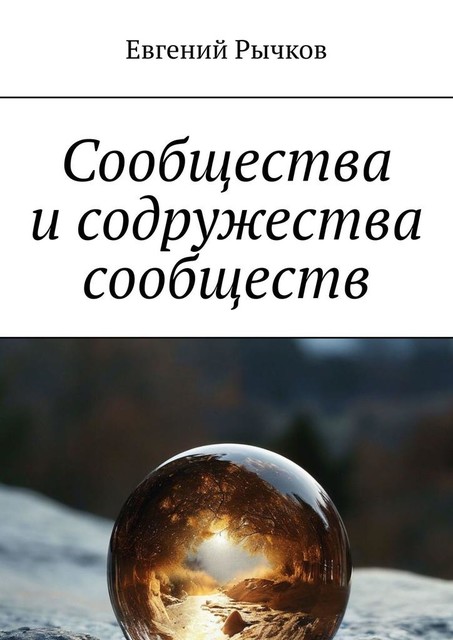 Евгений Рычков

Сообщества и содружества сообществ